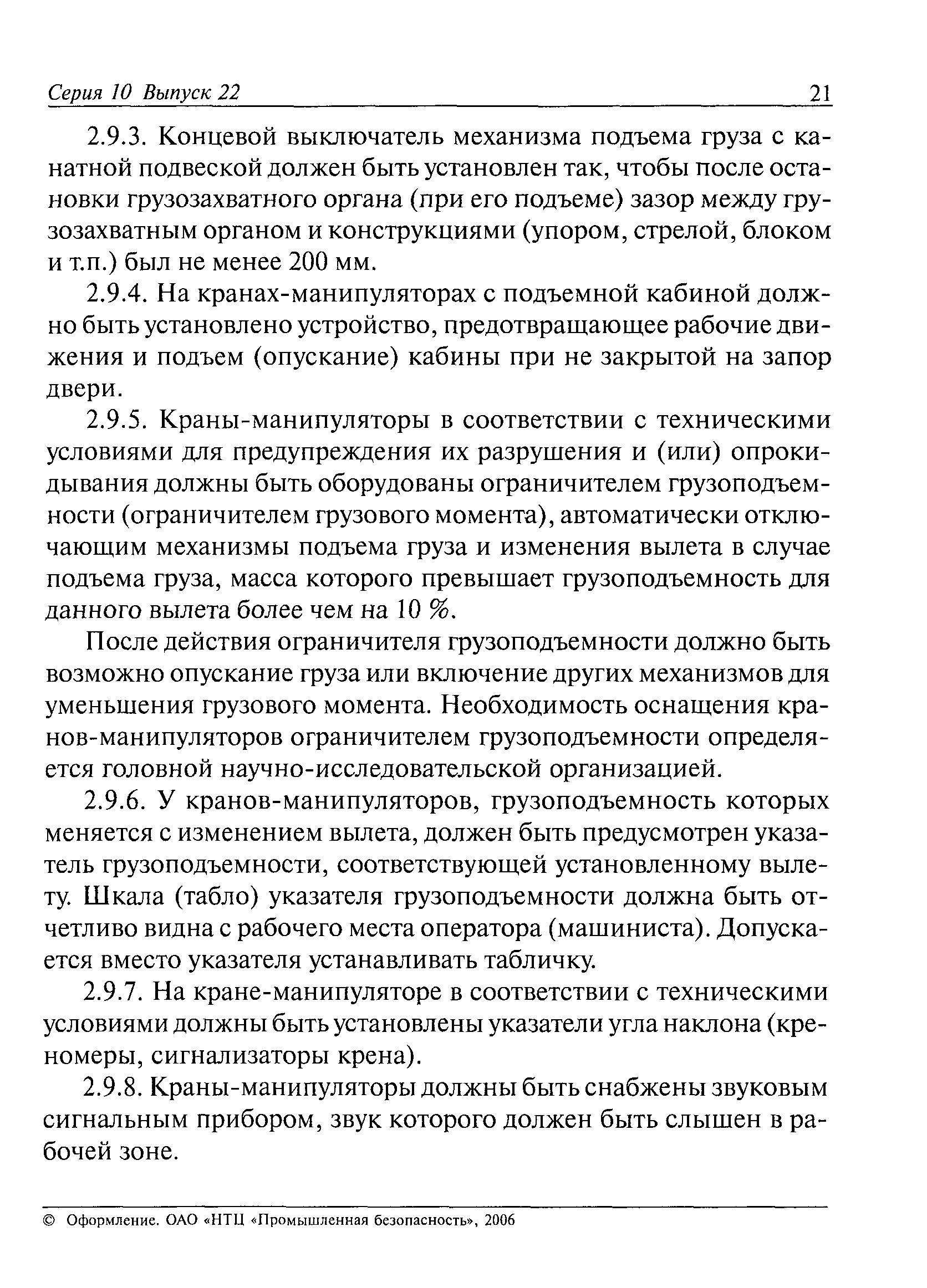 Серия 10 Выпуск 22 21

2.9.3. Концевой выключатель механизма подъема груза с канатной подвеской должен быть установлен так, чтобы после остановки грузозахватного органа (при его подъеме) зазор между грузозахватным органом и конструкциями (упором, стрелой, блоком и т.п.) был не менее 200 мм.

2.9.4. На кранах-манипуляторах с подъемной кабиной должно быть установлено устройство, предотвращающее рабочие движения и подъем (опускание) кабины при не закрытой на запор двери.

2.9.5. Краны-манипуляторы в соответствии с техническими условиями для предупреждения их разрушения и (или) опрокидывания должны быть оборудованы ограничителем грузоподъемности (ограничителем грузового момента), автоматически отключающим механизмы подъема груза и изменения вылета в случае подъема груза, масса которого превышает грузоподъемность для данного вылета более чем на 10 %.

После действия ограничителя грузоподъемности должно быть возможно опускание груза или включение других механизмов для уменьшения грузового момента. Необходимость оснащения кранов-манипуляторов ограничителем грузоподъемности определяется головной научно-исследовательской организацией.

2.9.6. У кранов-манипуляторов, грузоподъемность которых меняется с изменением вылета, должен быть предусмотрен указатель грузоподъемности, соответствующей установленному вылету. Шкала (табло) указателя грузоподъемности должна быть отчетливо видна с рабочего места оператора (машиниста). Допускается вместо указателя устанавливать табличку.

2.9.7. На кране-манипуляторе в соответствии с техническими условиями должны быть установлены указатели угла наклона (креномеры, сигнализаторы крена).

2.9.8. Краны-манипуляторы должны быть снабжены звуковым сигнальным прибором, звук которого должен быть слышен в рабочей зоне.

© Оформление. ОАО «НТЦ «Промышленная безопасность», 2006